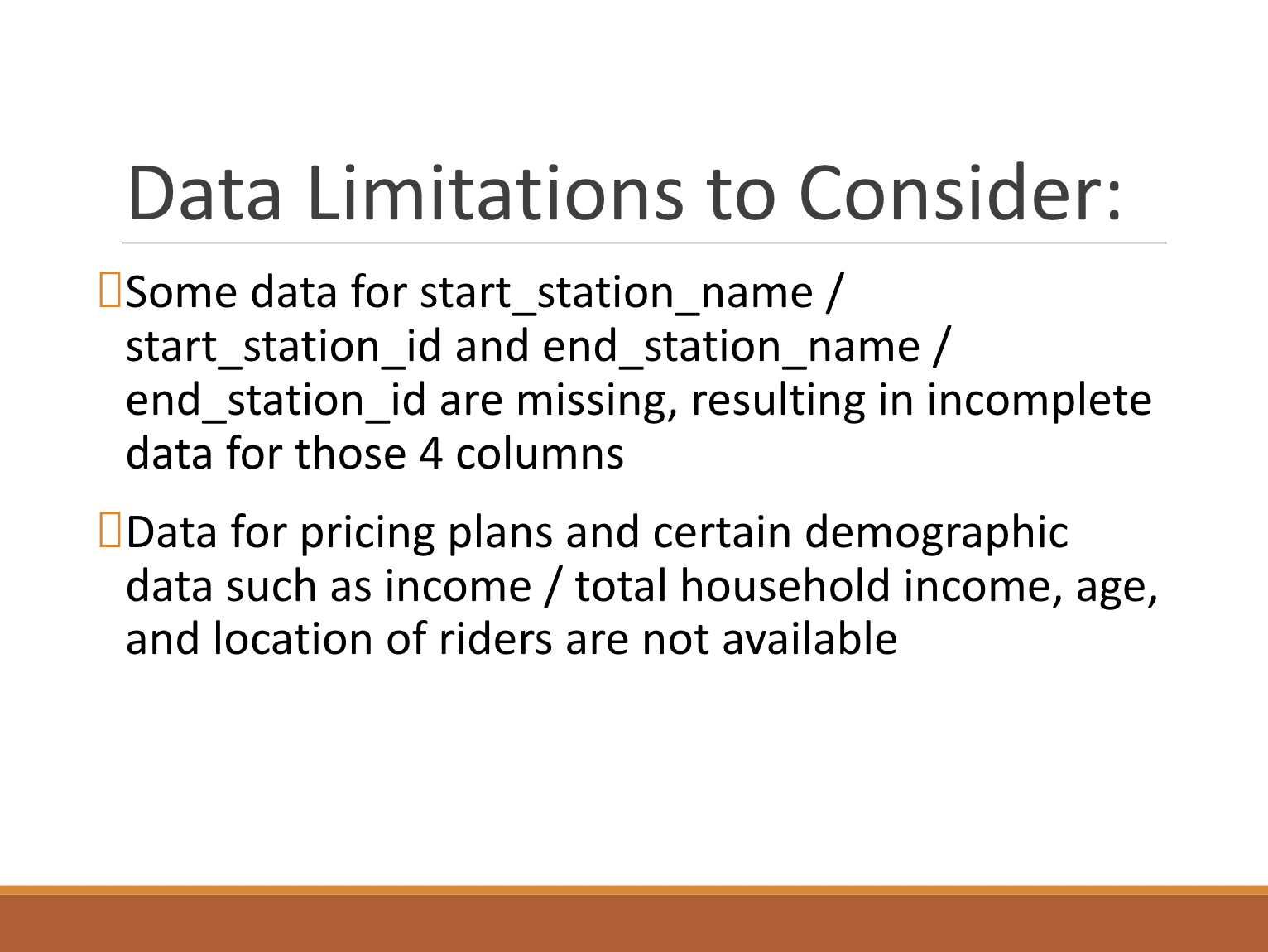 Data Limitations to Consider:

Some data for start_station_name / start_station_id and end_station_name / end_station_id are missing, resulting in incomplete data for those 4 columns

Data for pricing plans and certain demographic data such as income / total household income, age, and location of riders are not available